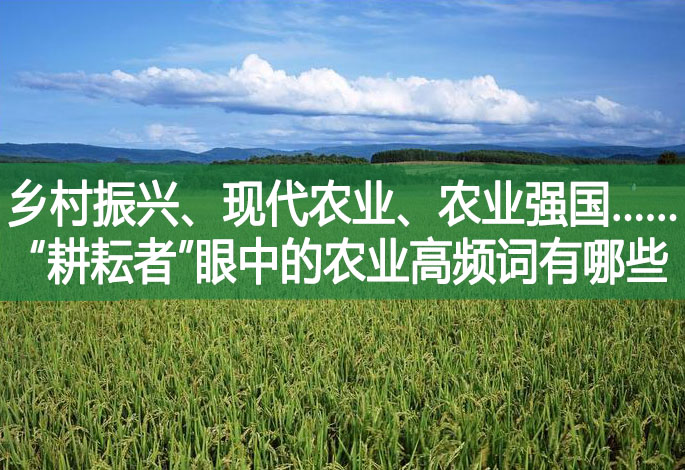 乡村振兴、现代农业、农业强国……
“耕耘者”眼中的农业高频词有哪些